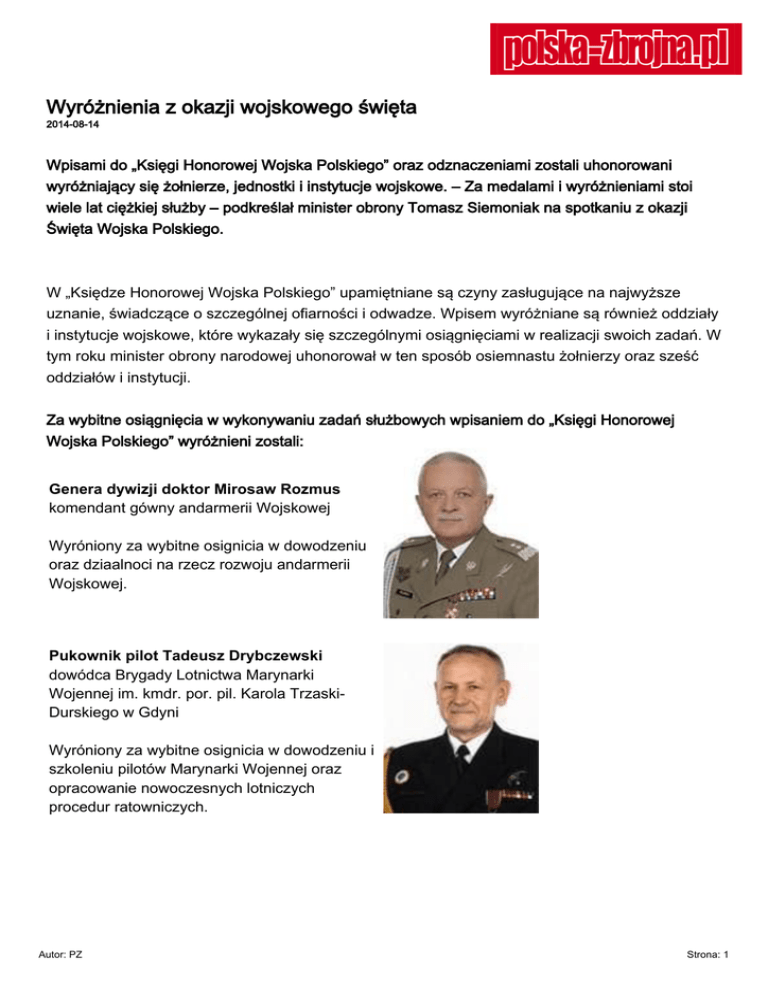 polska-zbrojna.pl

Wyróżnienia z okazji wojskowego święta
2014-08-14

Wpisami do „Księgi Honorowej Wojska Polskiego" oraz odznaczeniami zostali uhonorowani wyróżniający się żołnierze, jednostki i instytucje wojskowe. – Za medalami i wyróżnieniami stoi wiele lat ciężkiej służby – podkreślał minister obrony Tomasz Siemoniak na spotkaniu z okazji Święta Wojska Polskiego.

W „Księdze Honorowej Wojska Polskiego" upamiętniane są czyny zasługujące na najwyższe uznanie, świadczące o szczególnej ofiarności i odwadze. Wpisem wyróżniane są również oddziały i instytucje wojskowe, które wykazały się szczególnymi osiągnięciami w realizacji swoich zadań. W tym roku minister obrony narodowej uhonorował w ten sposób osiemnastu żołnierzy oraz sześć oddziałów i instytucji.

Za wybitne osiągnięcia w wykonywaniu zadań służbowych wpisaniem do „Księgi Honorowej Wojska Polskiego" wyróżnieni zostali:

Genera dywizji doktor Mirosaw Rozmus
komendant gówny andarmerii Wojskowej

Wyróniony za wybitne osignicia w dowodzeniu oraz dziaalnoci na rzecz rozwoju andarmerii Wojskowej.

Pukownik pilot Tadeusz Drybczewski
dowódca Brygady Lotnictwa Marynarki Wojennej im. kmdr. por. pil. Karola Trzaski-Durskiego w Gdyni

Wyróniony za wybitne osignicia w dowodzeniu i szkoleniu pilotów Marynarki Wojennej oraz opracowanie nowoczesnych lotniczych procedur ratowniczych.

Autor: PZ

Strona: 1